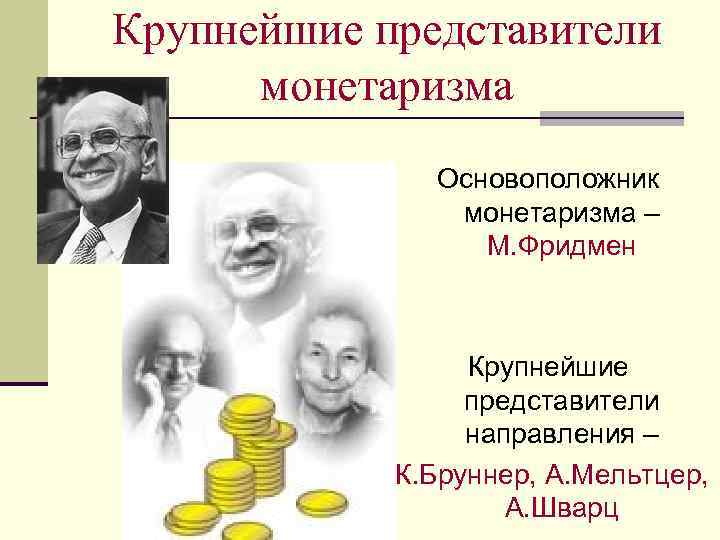 Крупнейшие представители монетаризма

Основоположник монетаризма – М.Фридмен

Крупнейшие представители направления – К.Бруннер, А.Мельтцер, А.Шварц